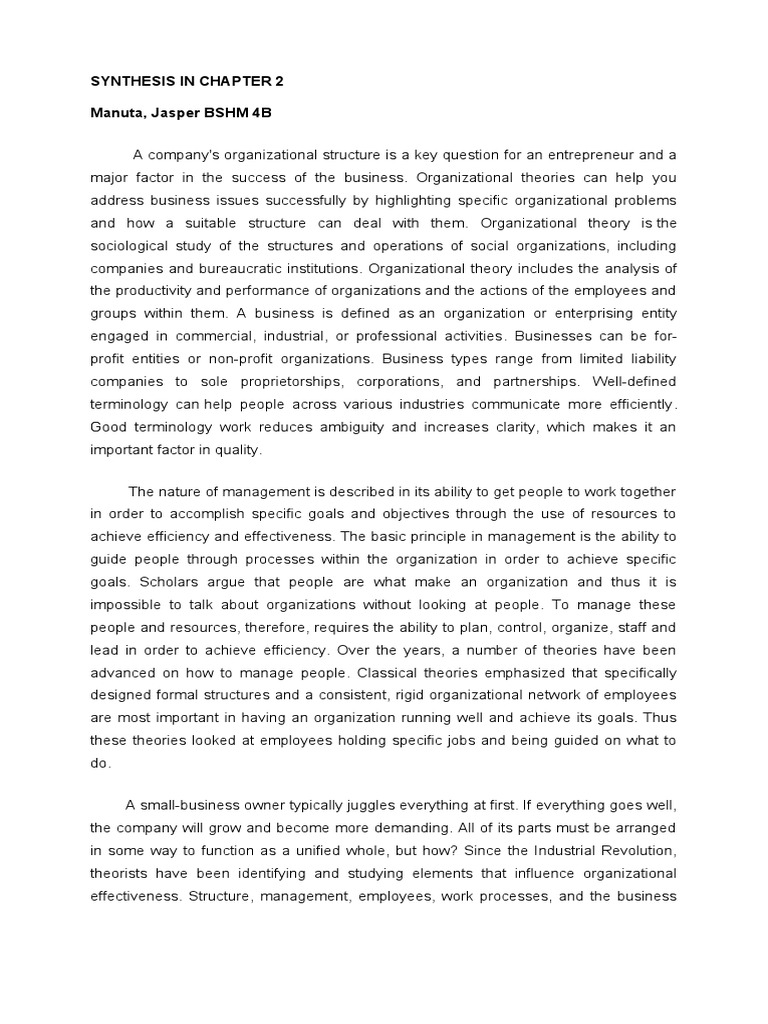 SYNTHESIS IN CHAPTER 2

Manuta, Jasper BSHM 4B

A company's organizational structure is a key question for an entrepreneur and a major factor in the success of the business. Organizational theories can help you address business issues successfully by highlighting specific organizational problems and how a suitable structure can deal with them. Organizational theory is the sociological study of the structures and operations of social organizations, including companies and bureaucratic institutions. Organizational theory includes the analysis of the productivity and performance of organizations and the actions of the employees and groups within them. A business is defined as an organization or enterprising entity engaged in commercial, industrial, or professional activities. Businesses can be for-profit entities or non-profit organizations. Business types range from limited liability companies to sole proprietorships, corporations, and partnerships. Well-defined terminology can help people across various industries communicate more efficiently. Good terminology work reduces ambiguity and increases clarity, which makes it an important factor in quality.

The nature of management is described in its ability to get people to work together in order to accomplish specific goals and objectives through the use of resources to achieve efficiency and effectiveness. The basic principle in management is the ability to guide people through processes within the organization in order to achieve specific goals. Scholars argue that people are what make an organization and thus it is impossible to talk about organizations without looking at people. To manage these people and resources, therefore, requires the ability to plan, control, organize, staff and lead in order to achieve efficiency. Over the years, a number of theories have been advanced on how to manage people. Classical theories emphasized that specifically designed formal structures and a consistent, rigid organizational network of employees are most important in having an organization running well and achieve its goals. Thus these theories looked at employees holding specific jobs and being guided on what to do.

A small-business owner typically juggles everything at first. If everything goes well, the company will grow and become more demanding. All of its parts must be arranged in some way to function as a unified whole, but how? Since the Industrial Revolution, theorists have been identifying and studying elements that influence organizational effectiveness. Structure, management, employees, work processes, and the business